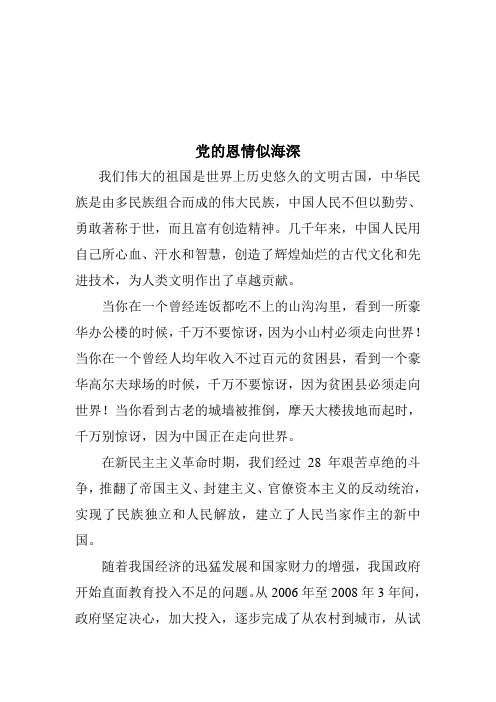 党的恩情似海深

我们伟大的祖国是世界上历史悠久的文明古国，中华民族是由多民族组合而成的伟大民族，中国人民不但以勤劳、勇敢著称于世，而且富有创造精神。几千年来，中国人民用自己所心血、汗水和智慧，创造了辉煌灿烂的古代文化和先进技术，为人类文明作出了卓越贡献。

当你在一个曾经连饭都吃不上的山沟沟里，看到一所豪华办公楼的时候，千万不要惊讶，因为小山村必须走向世界！当你在一个曾经人均年收入不过百元的贫困县，看到一个豪华高尔夫球场的时候，千万不要惊讶，因为贫困县必须走向世界！当你看到古老的城墙被推倒，摩天大楼拔地而起时，千万别惊讶，因为中国正在走向世界。

在新民主主义革命时期，我们经过 28 年艰苦卓绝的斗争，推翻了帝国主义、封建主义、官僚资本主义的反动统治，实现了民族独立和人民解放，建立了人民当家作主的新中国。

随着我国经济的迅猛发展和国家财力的增强，我国政府开始直面教育投入不足的问题。从 2006 年至 2008 年 3 年间，政府坚定决心，加大投入，逐步完成了从农村到城市，从试